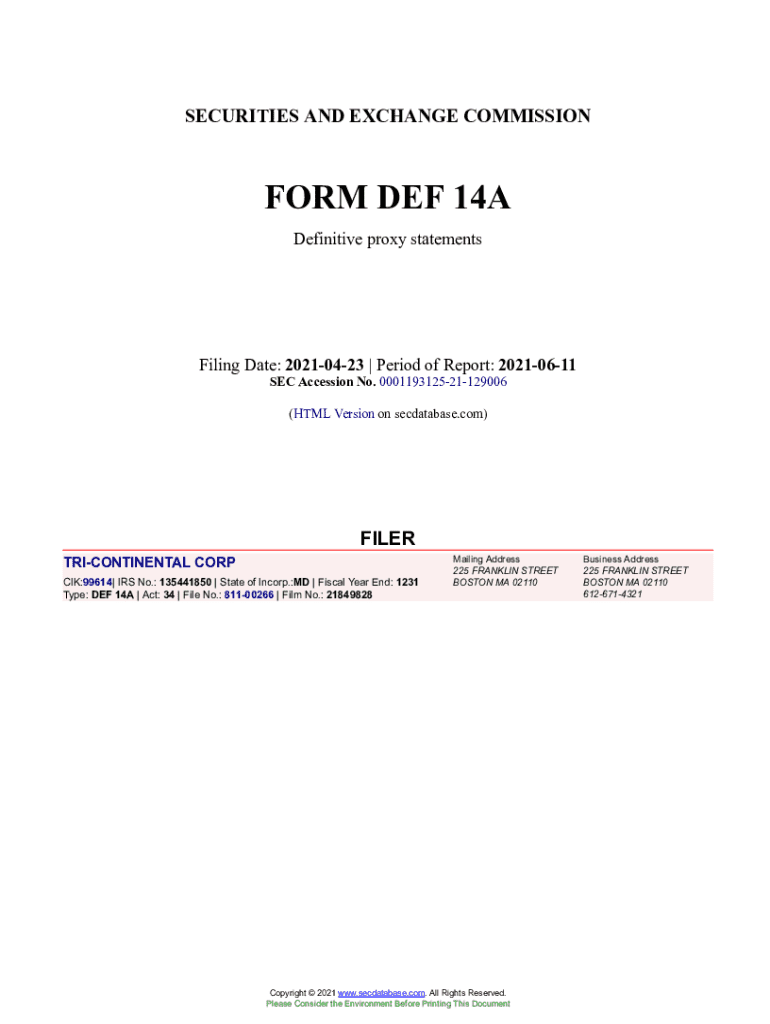 SECURITIES AND EXCHANGE COMMISSION

FORM DEF 14A

Definitive proxy statements

Filing Date: 2021-04-23 | Period of Report: 2021-06-11
SEC Accession No. 0001193125-21-129006

(HTML Version on secdatabase.com)

FILER

TRI-CONTINENTAL CORP
CIK:99614| IRS No.: 135441850 | State of Incorp.:MD | Fiscal Year End: 1231
Type: DEF 14A | Act: 34 | File No.: 811-00266 | Film No.: 21849828

Mailing Address
225 FRANKLIN STREET
BOSTON MA 02110

Business Address
225 FRANKLIN STREET
BOSTON MA 02110
612-671-4321

Copyright © 2021 www.secdatabase.com. All Rights Reserved.
Please Consider the Environment Before Printing This Document